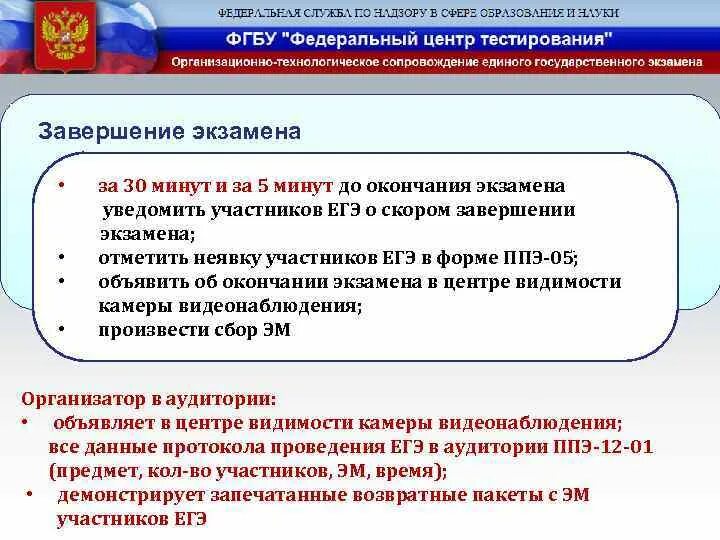 ФЕДЕРАЛЬНАЯ СЛУЖБА ПО НАДЗОРУ В СФЕРЕ ОБРАЗОВАНИЯ И НАУКИ

ФГБУ "Федеральный центр тестирования"

Организационно-технологическое сопровождение единого государственного экзамена

Завершение экзамена

• за 30 минут и за 5 минут до окончания экзамена уведомить участников ЕГЭ о скором завершении экзамена;
• отметить неявку участников ЕГЭ в форме ППЭ-05;
• объявить об окончании экзамена в центре видимости камеры видеонаблюдения;
• произвести сбор ЭМ

Организатор в аудитории:
• объявляет в центре видимости камеры видеонаблюдения; все данные протокола проведения ЕГЭ в аудитории ППЭ-12-01 (предмет, кол-во участников, ЭМ, время);
• демонстрирует запечатанные возвратные пакеты с ЭМ участников ЕГЭ